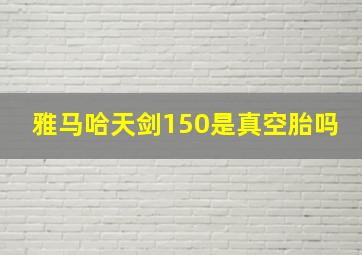 雅马哈天剑150是真空胎吗